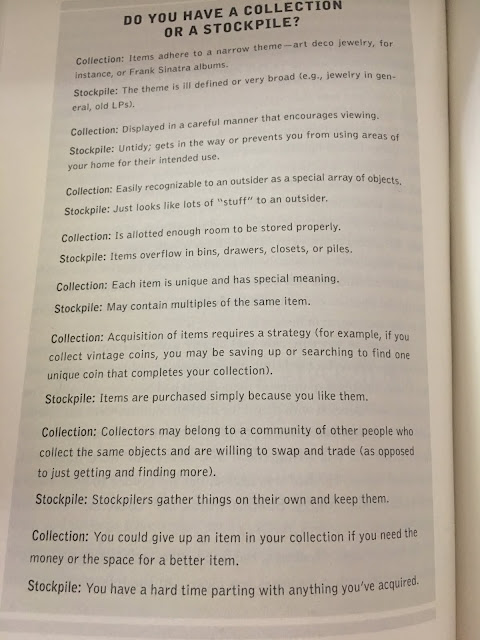 DO YOU HAVE A COLLECTION OR A STOCKPILE?

Collection: Items adhere to a narrow theme—art deco jewelry, for instance, or Frank Sinatra albums.

Stockpile: The theme is ill defined or very broad (e.g., jewelry in general, old LPs).

Collection: Displayed in a careful manner that encourages viewing.

Stockpile: Untidy; gets in the way or prevents you from using areas of your home for their intended use.

Collection: Easily recognizable to an outsider as a special array of objects.

Stockpile: Just looks like lots of "stuff" to an outsider.

Collection: Is allotted enough room to be stored properly.

Stockpile: Items overflow in bins, drawers, closets, or piles.

Collection: Each item is unique and has special meaning.

Stockpile: May contain multiples of the same item.

Collection: Acquisition of items requires a strategy (for example, if you collect vintage coins, you may be saving up or searching to find one unique coin that completes your collection).

Stockpile: Items are purchased simply because you like them.

Collection: Collectors may belong to a community of other people who collect the same objects and are willing to swap and trade (as opposed to just getting and finding more).

Stockpile: Stockpilers gather things on their own and keep them.

Collection: You could give up an item in your collection if you need the money or the space for a better item.

Stockpile: You have a hard time parting with anything you've acquired.